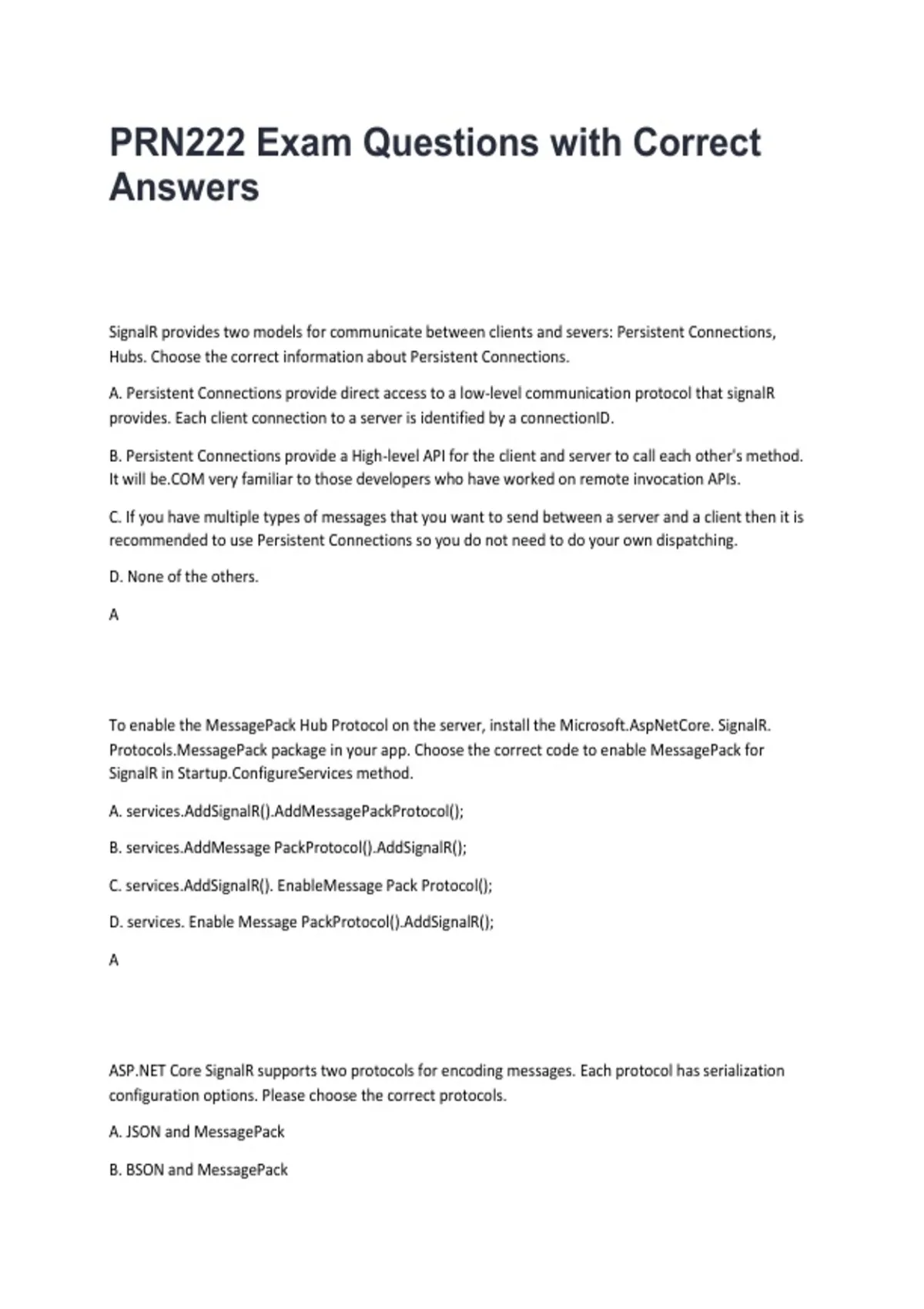 PRN222 Exam Questions with Correct Answers

SignalR provides two models for communicate between clients and severs: Persistent Connections, Hubs. Choose the correct information about Persistent Connections.

A. Persistent Connections provide direct access to a low-level communication protocol that signalR provides. Each client connection to a server is identified by a connectionID.

B. Persistent Connections provide a High-level API for the client and server to call each other's method. It will be.COM very familiar to those developers who have worked on remote invocation APIs.

C. If you have multiple types of messages that you want to send between a server and a client then it is recommended to use Persistent Connections so you do not need to do your own dispatching.

D. None of the others.

A

To enable the MessagePack Hub Protocol on the server, install the Microsoft.AspNetCore. SignalR. Protocols.MessagePack package in your app. Choose the correct code to enable MessagePack for SignalR in Startup.ConfigureServices method.

A. services.AddSignalR().AddMessagePackProtocol();

B. services.AddMessage PackProtocol().AddSignalR();

C. services.AddSignalR(). EnableMessage Pack Protocol();

D. services. Enable Message PackProtocol().AddSignalR();

A

ASP.NET Core SignalR supports two protocols for encoding messages. Each protocol has serialization configuration options. Please choose the correct protocols.

A. JSON and MessagePack

B. BSON and MessagePack